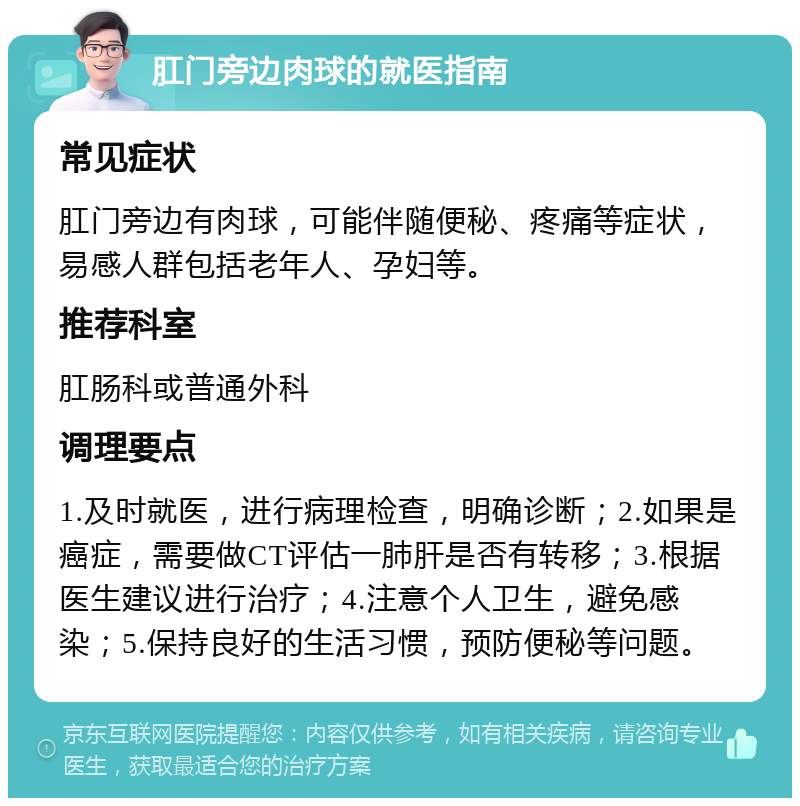 肛门旁边肉球的就医指南

常见症状

肛门旁边有肉球，可能伴随便秘、疼痛等症状，易感人群包括老年人、孕妇等。

推荐科室

肛肠科或普通外科

调理要点

1.及时就医，进行病理检查，明确诊断；2.如果是癌症，需要做CT评估一肺肝是否有转移；3.根据医生建议进行治疗；4.注意个人卫生，避免感染；5.保持良好的生活习惯，预防便秘等问题。

京东互联网医院提醒您：内容仅供参考，如有相关疾病，请咨询专业医生，获取最适合您的治疗方案